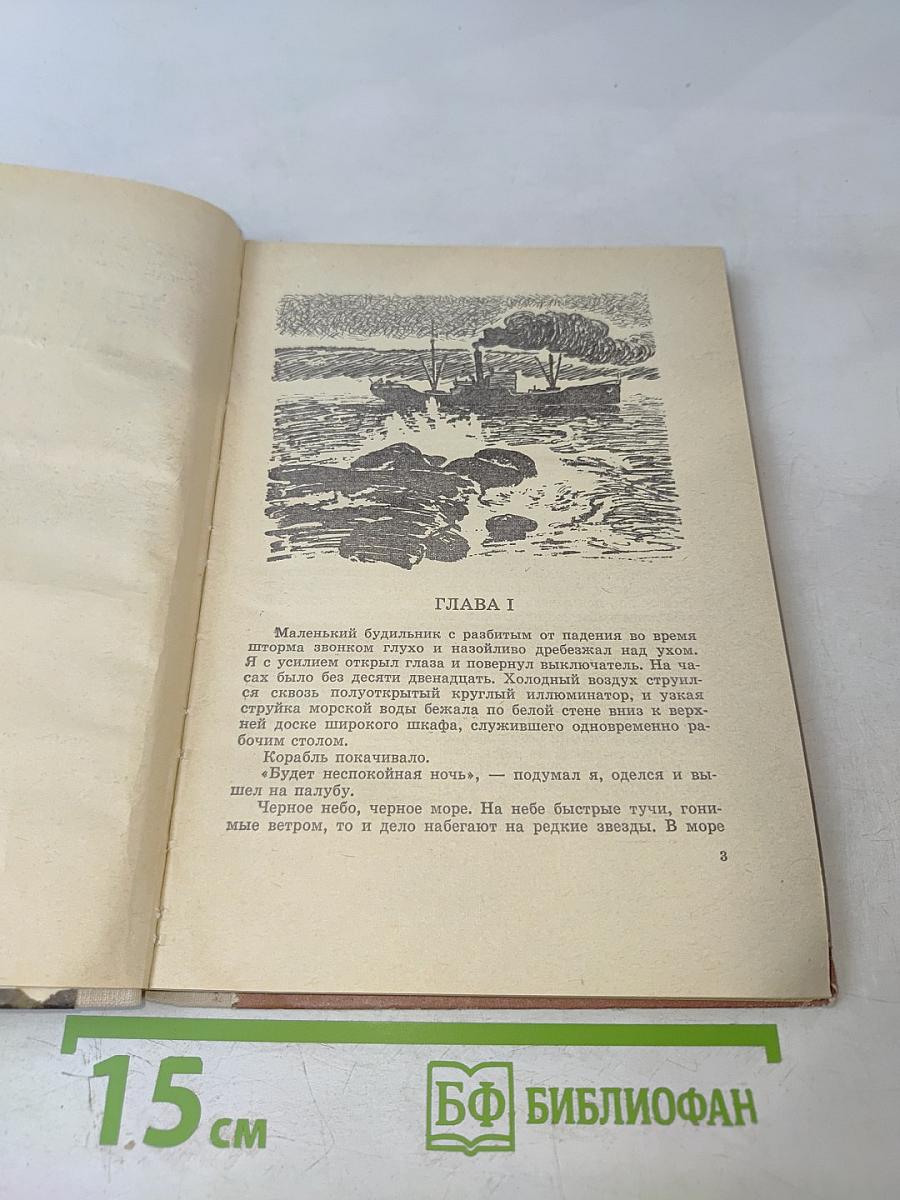 ГЛАВА I

Маленький будильник с разбитым от падения во время шторма звонком глухо и назойливо дребезжал над ухом. Я с усилием открыл глаза и повернул выключатель. На часах было без десяти двенадцать. Холодный воздух струился сквозь полуоткрытый круглый иллюминатор, и узкая струйка морской воды бежала по белой стене вниз к верхней доске широкого шкафа, служившего одновременно рабочим столом.

Корабль покачивало.

«Будет неспокойная ночь», — подумал я, оделся и вышел на палубу.

Черное небо, черное море. На небе быстрые тучи, гонимые ветром, то и дело набегают на редкие звезды. В море

3

15 см

БФ БИБЛИОФАН